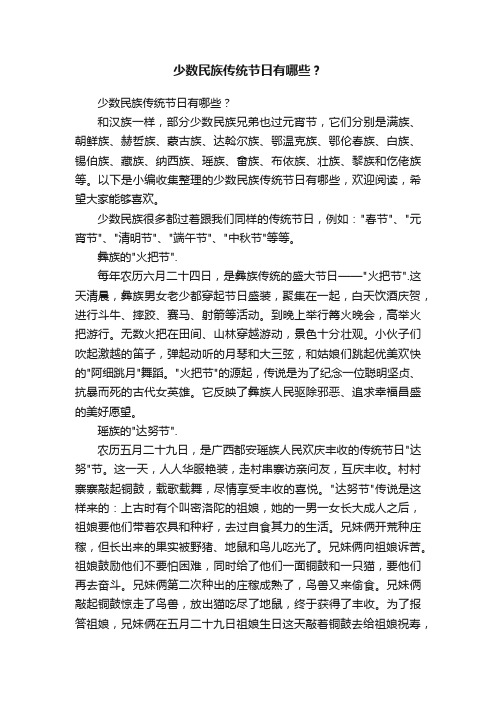 少数民族传统节日有哪些？

少数民族传统节日有哪些？

和汉族一样，部分少数民族兄弟也过元宵节，它们分别是满族、朝鲜族、赫哲族、蒙古族、达斡尔族、鄂温克族、鄂伦春族、白族、锡伯族、藏族、纳西族、瑶族、畲族、布依族、壮族、黎族和仡佬族等。以下是小编收集整理的少数民族传统节日有哪些，欢迎阅读，希望大家能够喜欢。

少数民族很多都过着跟我们同样的传统节日，例如："春节"、"元宵节"、"清明节"、"端午节"、"中秋节"等等。

彝族的"火把节".

每年农历六月二十四日，是彝族传统的盛大节日——"火把节".这天清晨，彝族男女老少都穿起节日盛装，聚集在一起，白天饮酒庆贺，进行斗牛、摔跤、赛马、射箭等活动。到晚上举行篝火晚会，高举火把游行。无数火把在田间、山林穿越游动，景色十分壮观。小伙子们吹起激越的笛子，弹起动听的月琴和大三弦，和姑娘们跳起优美欢快的"阿细跳月"舞蹈。"火把节"的源起，传说是为了纪念一位聪明坚贞、抗暴而死的古代女英雄。它反映了彝族人民驱除邪恶、追求幸福昌盛的美好愿望。

瑶族的"达努节".

农历五月二十九日，是广西都安瑶族人民欢庆丰收的传统节日"达努"节。这一天，人人华服艳装，走村串寨访亲问友，互庆丰收。村村寨寨敲起铜鼓，载歌载舞，尽情享受丰收的喜悦。"达努节"传说是这样来的：上古时有个叫密洛陀的祖娘，她的一男一女长大成人之后，祖娘要他们带着农具和种籽，去过自食其力的生活。兄妹俩开荒种庄稼，但长出来的果实被野猪、地鼠和鸟儿吃光了。兄妹俩向祖娘诉苦。祖娘鼓励他们不要怕困难，同时给了他们一面铜鼓和一只猫，要他们再去奋斗。兄妹俩第二次种出的庄稼成熟了，鸟兽又来偷食。兄妹俩敲起铜鼓惊走了鸟兽，放出猫吃尽了地鼠，终于获得了丰收。为了报答祖娘，兄妹俩在五月二十九日祖娘生日这天敲着铜鼓去给祖娘祝寿，